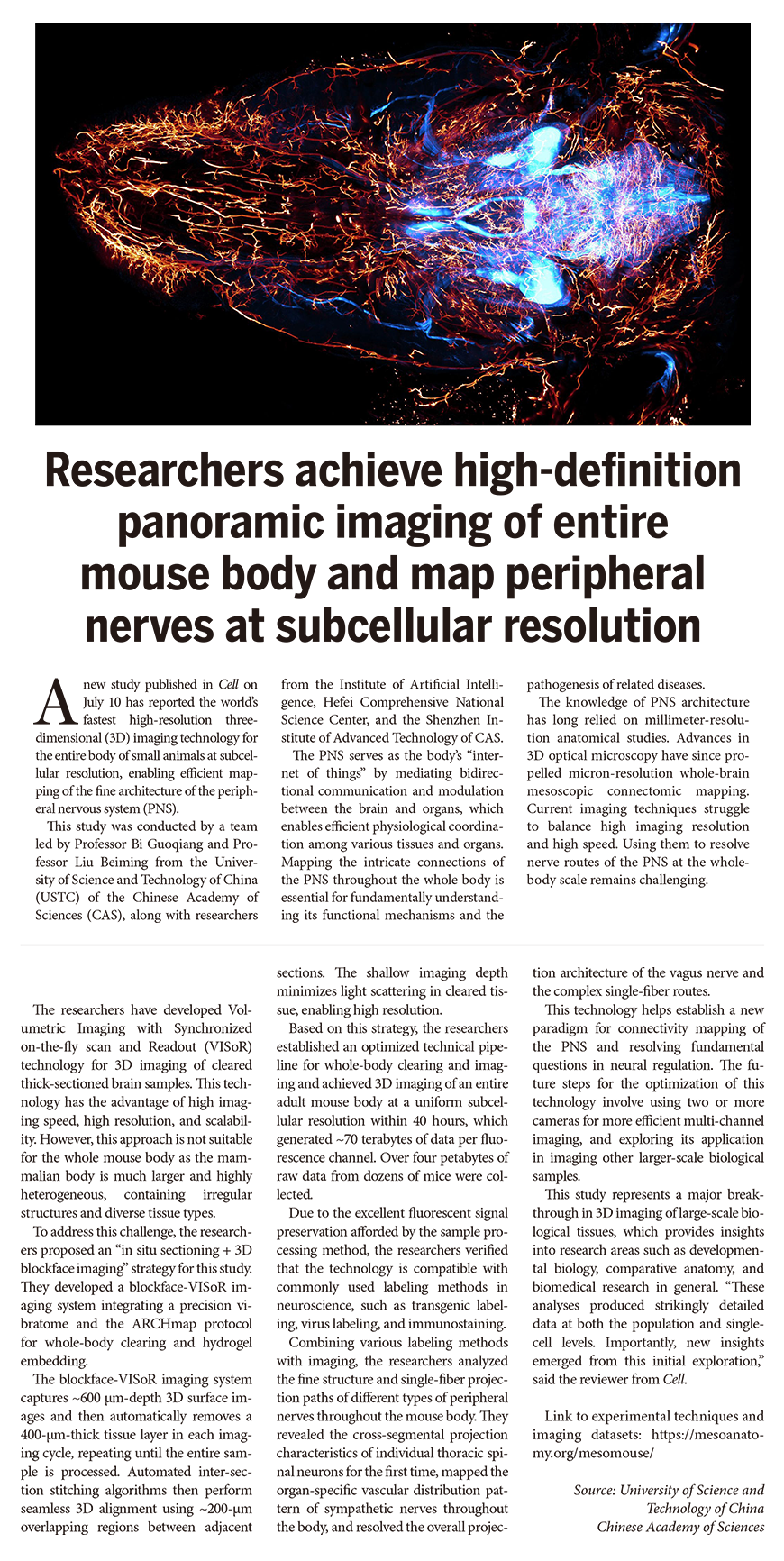 Researchers achieve high-definition panoramic imaging of entire mouse body and map peripheral nerves at subcellular resolution

A new study published in Cell on July 10 has reported the world's fastest high-resolution three-dimensional (3D) imaging technology for the entire body of small animals at subcellular resolution, enabling efficient mapping of the fine architecture of the peripheral nervous system (PNS).

This study was conducted by a team led by Professor Bi Guoqiang and Professor Liu Beiming from the University of Science and Technology of China (USTC) of the Chinese Academy of Sciences (CAS), along with researchers from the Institute of Artificial Intelligence, Hefei Comprehensive National Science Center, and the Shenzhen Institute of Advanced Technology of CAS.

The PNS serves as the body's "internet of things" by mediating bidirectional communication and modulation between the brain and organs, which enables efficient physiological coordination among various tissues and organs. Mapping the intricate connections of the PNS throughout the whole body is essential for fundamentally understanding its functional mechanisms and the pathogenesis of related diseases.

The knowledge of PNS architecture has long relied on millimeter-resolution anatomical studies. Advances in 3D optical microscopy have since propelled micron-resolution whole-brain mesoscopic connectomic mapping. Current imaging techniques struggle to balance high imaging resolution and high speed. Using them to resolve nerve routes of the PNS at the whole-body scale remains challenging.

The researchers have developed Volumetric Imaging with Synchronized on-the-fly scan and Readout (VISoR) technology for 3D imaging of cleared thick-sectioned brain samples. This technology has the advantage of high imaging speed, high resolution, and scalability. However, this approach is not suitable for the whole mouse body as the mammalian body is much larger and highly heterogeneous, containing irregular structures and diverse tissue types.

To address this challenge, the researchers proposed an "in situ sectioning + 3D blockface imaging" strategy for this study. They developed a blockface-VISoR imaging system integrating a precision vibratome and the ARCHmap protocol for whole-body clearing and hydrogel embedding.

The blockface-VISoR imaging system captures ~600 μm-depth 3D surface images and then automatically removes a 400-μm-thick tissue layer in each imaging cycle, repeating until the entire sample is processed. Automated inter-section stitching algorithms then perform seamless 3D alignment using ~200-μm overlapping regions between adjacent sections. The shallow imaging depth minimizes light scattering in cleared tissue, enabling high resolution.

Based on this strategy, the researchers established an optimized technical pipeline for whole-body clearing and imaging and achieved 3D imaging of an entire adult mouse body at a uniform subcellular resolution within 40 hours, which generated ~70 terabytes of data per fluorescence channel. Over four petabytes of raw data from dozens of mice were collected.

Due to the excellent fluorescent signal preservation afforded by the sample processing method, the researchers verified that the technology is compatible with commonly used labeling methods in neuroscience, such as transgenic labeling, virus labeling, and immunostaining.

Combining various labeling methods with imaging, the researchers analyzed the fine structure and single-fiber projection paths of different types of peripheral nerves throughout the mouse body. They revealed the cross-segmental projection characteristics of individual thoracic spinal neurons for the first time, mapped the organ-specific vascular distribution pattern of sympathetic nerves throughout the body, and resolved the overall projection architecture of the vagus nerve and the complex single-fiber routes.

This technology helps establish a new paradigm for connectivity mapping of the PNS and resolving fundamental questions in neural regulation. The future steps for the optimization of this technology involve using two or more cameras for more efficient multi-channel imaging, and exploring its application in imaging other larger-scale biological samples.

This study represents a major breakthrough in 3D imaging of large-scale biological tissues, which provides insights into research areas such as developmental biology, comparative anatomy, and biomedical research in general. "These analyses produced strikingly detailed data at both the population and single-cell levels. Importantly, new insights emerged from this initial exploration," said the reviewer from Cell.

Link to experimental techniques and imaging datasets: https://mesoanatomy.org/mesomouse/

Source: University of Science and Technology of China
Chinese Academy of Sciences